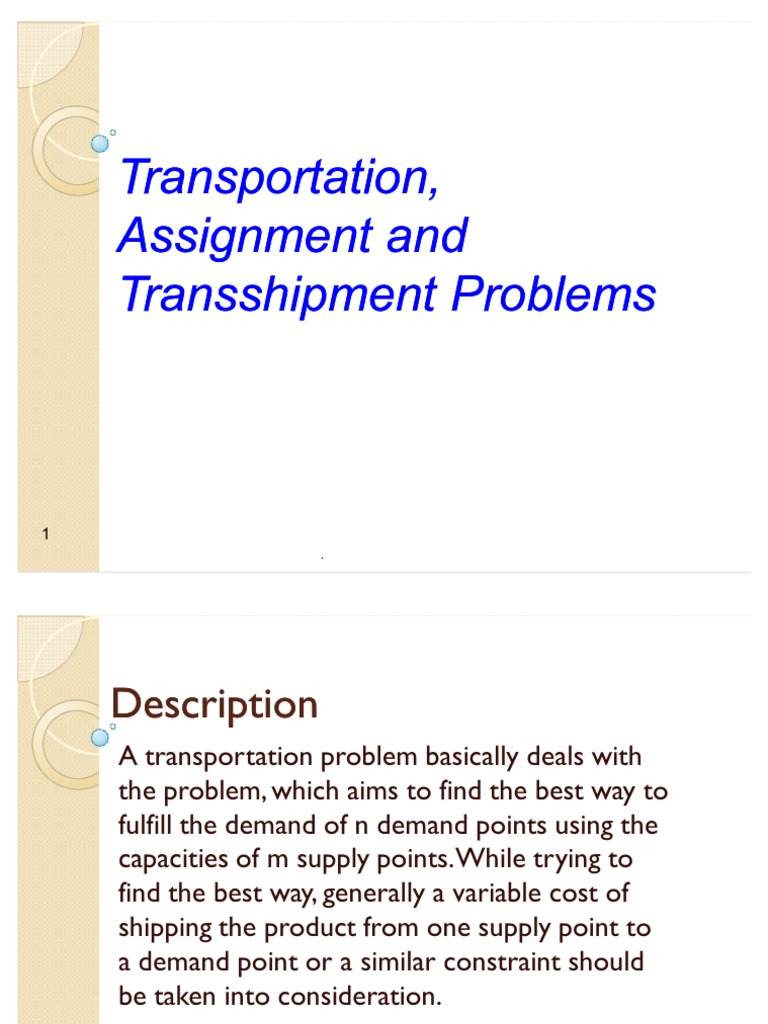 Transportation, Assignment and Transshipment Problems

1

Description

A transportation problem basically deals with the problem, which aims to find the best way to fulfill the demand of n demand points using the capacities of m supply points. While trying to find the best way, generally a variable cost of shipping the product from one supply point to a demand point or a similar constraint should be taken into consideration.